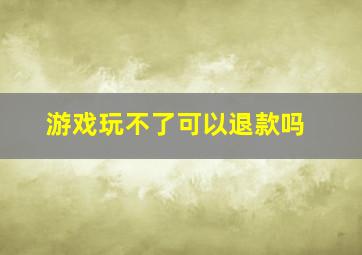 游戏玩不了可以退款吗